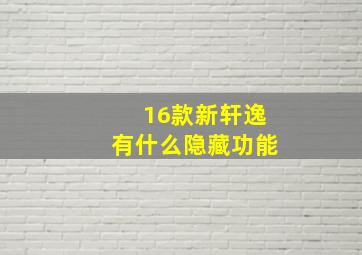 16款新轩逸
有什么隐藏功能